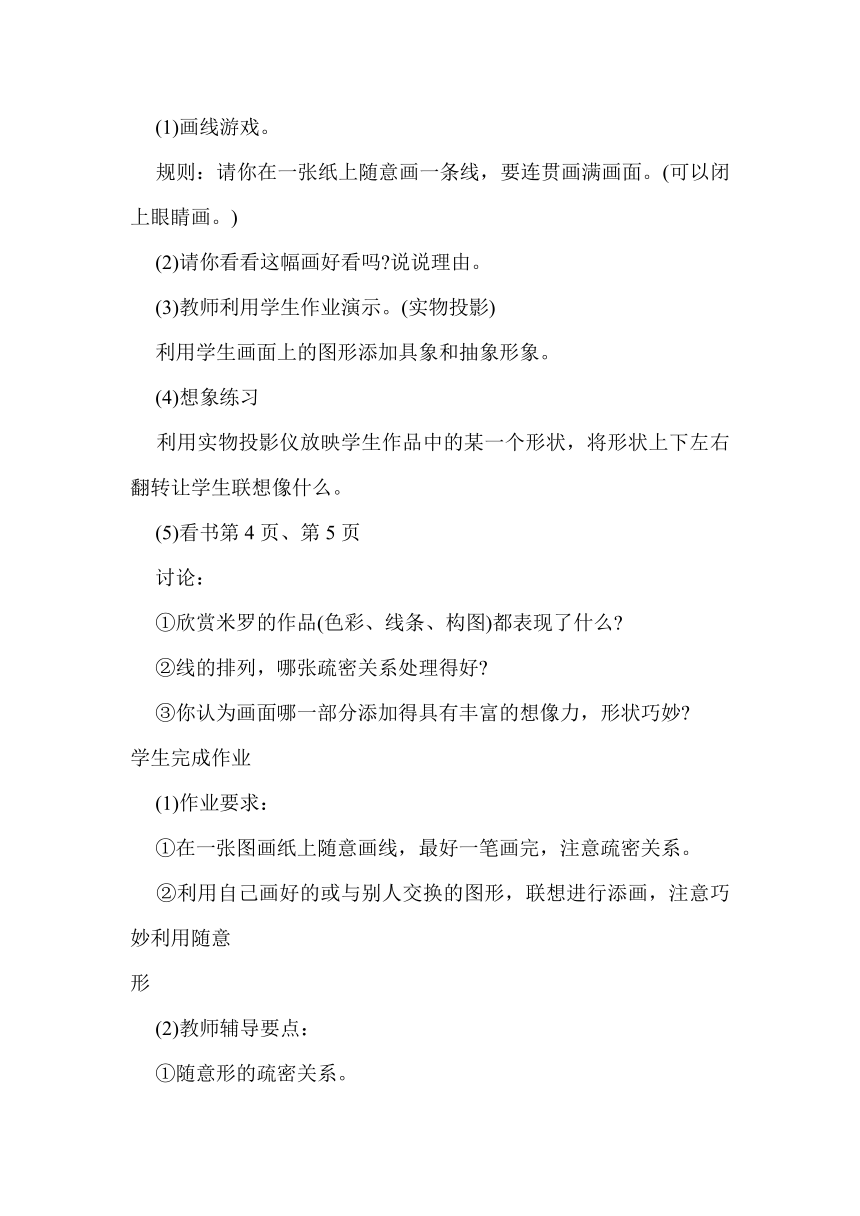 (1)画线游戏。

规则：请你在一张纸上随意画一条线，要连贯画满画面。(可以闭上眼睛画。)

(2)请你看看这幅画好看吗?说说理由。

(3)教师利用学生作业演示。(实物投影)

利用学生画面上的图形添加具象和抽象形象。

(4)想象练习

利用实物投影仪放映学生作品中的某一个形状，将形状上下左右翻转让学生联想像什么。

(5)看书第 4 页、第 5 页

讨论：

①欣赏米罗的作品(色彩、线条、构图)都表现了什么?

②线的排列，哪张疏密关系处理得好?

③你认为画面哪一部分添加得具有丰富的想像力，形状巧妙?

学生完成作业

(1)作业要求：

①在一张图画纸上随意画线，最好一笔画完，注意疏密关系。

②利用自己画好的或与别人交换的图形，联想进行添画，注意巧妙利用随意

形

(2)教师辅导要点：

①随意形的疏密关系。